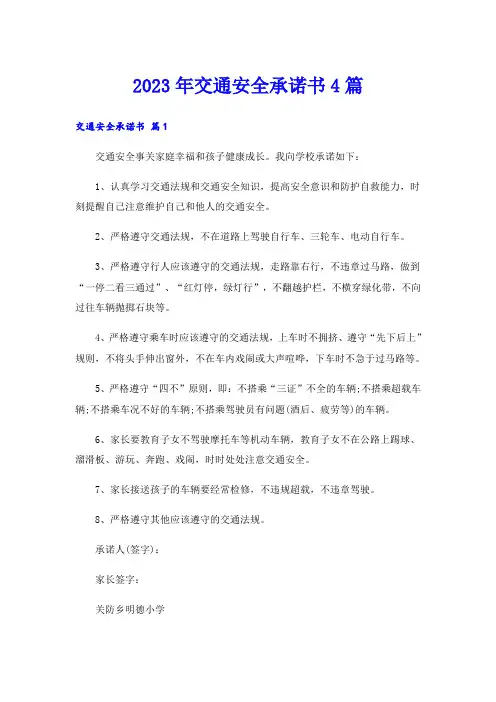 2023年交通安全承诺书4篇

交通安全承诺书 篇1

交通安全事关家庭幸福和孩子健康成长。我向学校承诺如下：

1、认真学习交通法规和交通安全知识，提高安全意识和防护自救能力，时刻提醒自己注意维护自己和他人的交通安全。

2、严格遵守交通法规，不在道路上驾驶自行车、三轮车、电动自行车。

3、严格遵守行人应该遵守的交通法规，走路靠右行，不违章过马路，做到“一停二看三通过”、“红灯停，绿灯行”，不翻越护栏，不横穿绿化带，不向过往车辆抛掷石块等。

4、严格遵守乘车时应该遵守的交通法规，上车时不拥挤、遵守“先下后上”规则，不将头手伸出窗外，不在车内戏闹或大声喧哗，下车时不急于过马路等。

5、严格遵守“四不”原则，即：不搭乘“三证”不全的车辆;不搭乘超载车辆;不搭乘车况不好的车辆;不搭乘驾驶员有问题(酒后、疲劳等)的车辆。

6、家长要教育子女不驾驶摩托车等机动车辆，教育子女不在公路上踢球、溜滑板、游玩、奔跑、戏闹，时时处处注意交通安全。

7、家长接送孩子的车辆要经常检修，不违规超载，不违章驾驶。

8、严格遵守其他应该遵守的交通法规。

承诺人(签字)：

家长签字：

关防乡明德小学